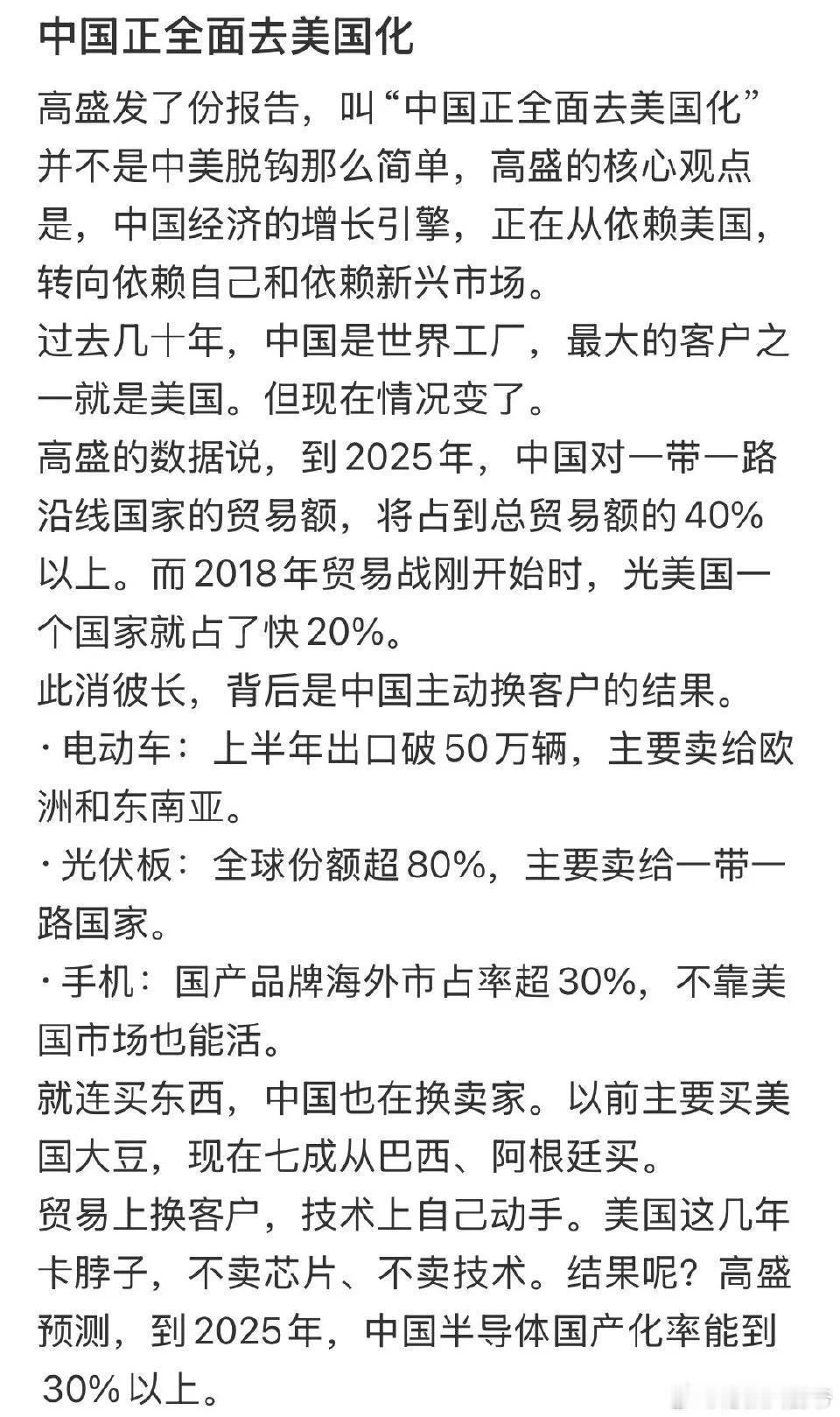 中国正全面去美国化

高盛发了份报告，叫“中国正全面去美国化”并不是中美脱钩那么简单，高盛的核心观点是，中国经济的增长引擎，正在从依赖美国，转向依赖自己和依赖新兴市场。
过去几十年，中国是世界工厂，最大的客户之一就是美国。但现在情况变了。
高盛的数据说，到2025年，中国对一带一路沿线国家的贸易额，将占到总贸易额的40%以上。而2018年贸易战刚开始时，光美国一个国家就占了快20%。
此消彼长，背后是中国主动换客户的结果。
· 电动车：上半年出口破50万辆，主要卖给欧洲和东南亚。
· 光伏板：全球份额超80%，主要卖给一带一路国家。
· 手机：国产品牌海外市占率超30%，不靠美国市场也能活。
就连买东西，中国也在换卖家。以前主要买美国大豆，现在七成从巴西、阿根廷买。
贸易上换客户，技术上自己动手。美国这几年卡脖子，不卖芯片、不卖技术。结果呢？高盛预测，到2025年，中国半导体国产化率能到30%以上。